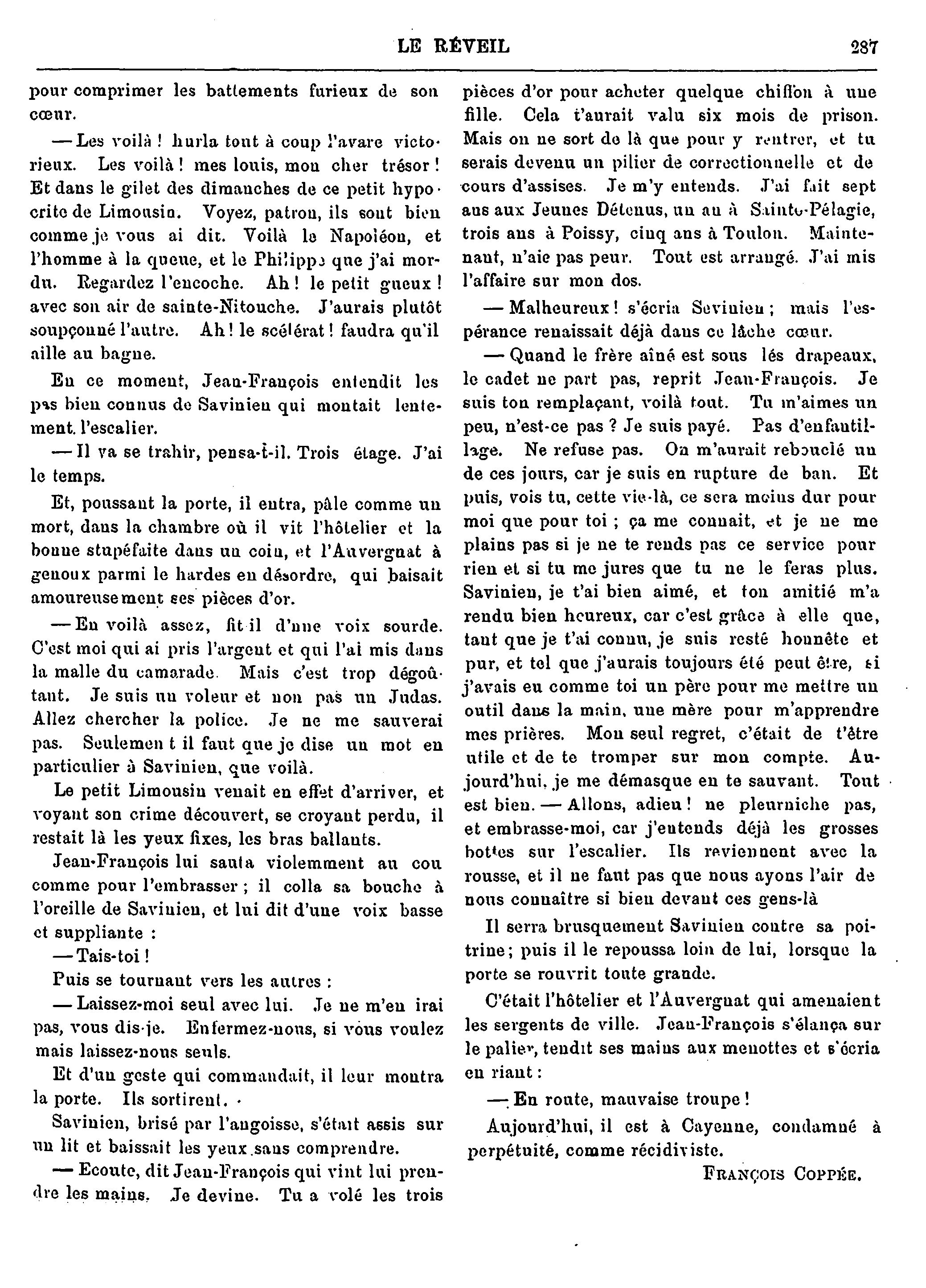 LE RÉVEIL 287

pour comprimer les battements furieux de son cœur.

— Les voilà ! hurla tout à coup l'avare victorieux. Les voilà ! mes louis, mon cher trésor ! Et dans le gilet des dimanches de ce petit hypocrite de Limousin. Voyez, patron, ils sont bien comme je vous ai dit. Voilà le Napoléon, et l'homme à la queue, et le Philippe que j'ai mordu. Regardez l'encoche. Ah ! le petit gueux ! avec son air de sainte-Nitouche. J'aurais plutôt soupçonné l'autre. Ah ! le scélérat ! faudra qu'il aille au bagne.

En ce moment, Jean-François entendit les pas bien connus de Savinien qui montait lentement. l'escalier.

— Il va se trahir, pensa-t-il. Trois étage. J'ai le temps.

Et, poussant la porte, il entra, pâle comme un mort, dans la chambre où il vit l'hôtelier et la bonne stupéfaite dans un coin, et l'Auvergnat à genoux parmi le hardes en désordre, qui baisait amoureusement ses pièces d'or.

— En voilà assez, fit il d'une voix sourde. C'est moi qui ai pris l'argent et qui l'ai mis dans la malle du camarade. Mais c'est trop dégoûtant. Je suis un voleur et non pas un Judas. Allez chercher la police. Je ne me sauverai pas. Seulemen t il faut que je dise un mot en particulier à Savinien, que voilà.

Le petit Limousin venait en effet d'arriver, et voyant son crime découvert, se croyant perdu, il restait là les yeux fixes, les bras ballants.

Jean-François lui sauta violemment au cou comme pour l'embrasser ; il colla sa bouche à l'oreille de Savinien, et lui dit d'une voix basse et suppliante :

— Tais-toi !

Puis se tournant vers les autres :

— Laissez-moi seul avec lui. Je ne m'en irai pas, vous dis-je. Enfermez-nous, si vous voulez mais laissez-nous seuls.

Et d'un geste qui commandait, il leur montra la porte. Ils sortirent.

Savinien, brisé par l'angoisse, s'était assis sur un lit et baissait les yeux sans comprendre.

— Ecoute, dit Jean-François qui vint lui prendre les mains. Je devine. Tu a volé les trois pièces d'or pour acheter quelque chiffon à une fille. Cela t'aurait valu six mois de prison. Mais on ne sort de là que pour y rentrer, et tu serais devenu un pilier de correctionnelle et de cours d'assises. Je m'y entends. J'ai fait sept ans aux Jeunes Détenus, un an à Sainte-Pélagie, trois ans à Poissy, cinq ans à Toulon. Maintenant, n'aie pas peur. Tout est arrangé. J'ai mis l'affaire sur mon dos.

— Malheureux ! s'écria Savinien ; mais l'espérance renaissait déjà dans ce lâche cœur.

— Quand le frère aîné est sous lés drapeaux, le cadet ne part pas, reprit Jean-François. Je suis ton remplaçant, voilà tout. Tu m'aimes un peu, n'est-ce pas ? Je suis payé. Pas d'enfantillage. Ne refuse pas. On m'aurait rebouclé un de ces jours, car je suis en rupture de ban. Et puis, vois tu, cette vie-là, ce sera moins dur pour moi que pour toi ; ça me connait, et je ne me plains pas si je ne te rends pas ce service pour rien et si tu me jures que tu ne le feras plus. Savinien, je t'ai bien aimé, et ton amitié m'a rendu bien heureux, car c'est grâce à elle que, tant que je t'ai connu, je suis resté honnête et pur, et tel que j'aurais toujours été peut être, si j'avais eu comme toi un père pour me mettre un outil dans la main, une mère pour m'apprendre mes prières. Mon seul regret, c'était de t'être utile et de te tromper sur mon compte. Aujourd'hui, je me démasque en te sauvant. Tout est bien. — Allons, adieu ! ne pleurniche pas, et embrasse-moi, car j'entends déjà les grosses bottes sur l'escalier. Ils reviennent avec la rousse, et il ne faut pas que nous ayons l'air de nous connaître si bien devant ces gens-là

Il serra brusquement Savinien contre sa poitrine ; puis il le repoussa loin de lui, lorsque la porte se rouvrit toute grande.

C'était l'hôtelier et l'Auvergnat qui amenaient les sergents de ville. Jean-François s'élança sur le palier, tendit ses mains aux menottes et s'écria en riant :

— En route, mauvaise troupe !

Aujourd'hui, il est à Cayenne, condamné à perpétuité, comme récidiviste.

FRANÇOIS COPPÉE.